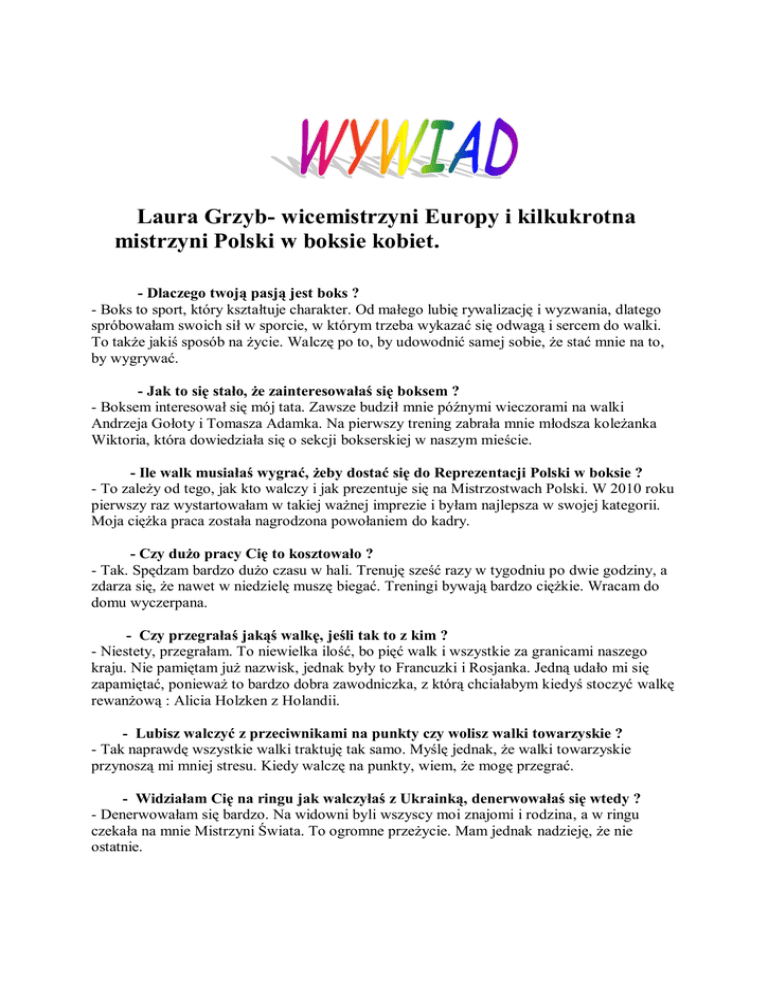 WYWIAD

Laura Grzyb- wicemistrzyni Europy i kilkukrotna mistrzyni Polski w boksie kobiet.

- Dlaczego twoją pasją jest boks ?
- Boks to sport, który kształtuje charakter. Od małego lubię rywalizację i wyzwania, dlatego spróbowałam swoich sił w sporcie, w którym trzeba wykazać się odwagą i sercem do walki. To także jakiś sposób na życie. Walczę po to, by udowodnić samej sobie, że stać mnie na to, by wygrywać.

- Jak to się stało, że zainteresowałaś się boksem ?
- Boksem interesował się mój tata. Zawsze budził mnie późnymi wieczorami na walki Andrzeja Gołoty i Tomasza Adamka. Na pierwszy trening zabrała mnie młodsza koleżanka Wiktoria, która dowiedziała się o sekcji bokserskiej w naszym mieście.

- Ile walk musiałaś wygrać, żeby dostać się do Reprezentacji Polski w boksie ?
- To zależy od tego, jak kto walczy i jak prezentuje się na Mistrzostwach Polski. W 2010 roku pierwszy raz wystartowałam w takiej ważnej imprezie i byłam najlepsza w swojej kategorii. Moja ciężka praca została nagrodzona powołaniem do kadry.

- Czy dużo pracy Cię to kosztowało ?
- Tak. Spędzam bardzo dużo czasu w hali. Trenuję sześć razy w tygodniu po dwie godziny, a zdarza się, że nawet w niedzielę muszę biegać. Treningi bywają bardzo ciężkie. Wracam do domu wyczerpana.

- Czy przegrałaś jakąś walkę, jeśli tak to z kim ?
- Niestety, przegrałam. To niewielka ilość, bo pięć walk i wszystkie za granicami naszego kraju. Nie pamiętam już nazwisk, jednak były to Francuzki i Rosjanka. Jedną udało mi się zapamiętać, ponieważ to bardzo dobra zawodniczka, z którą chciałabym kiedyś stoczyć walkę rewanżową : Alicia Holzken z Holandii.

- Lubisz walczyć z przeciwnikami na punkty czy wolisz walki towarzyskie ?
- Tak naprawdę wszystkie walki traktuję tak samo. Myślę jednak, że walki towarzyskie przynoszą mi mniej stresu. Kiedy walczę na punkty, wiem, że mogę przegrać.

- Widziałam Cię na ringu jak walczyłaś z Ukrainką, denerwowałaś się wtedy ?
- Denerwowałam się bardzo. Na widowni byli wszyscy moi znajomi i rodzina, a w ringu czekała na mnie Mistrzyni Świata. To ogromne przeżycie. Mam jednak nadzieję, że nie ostatnie.